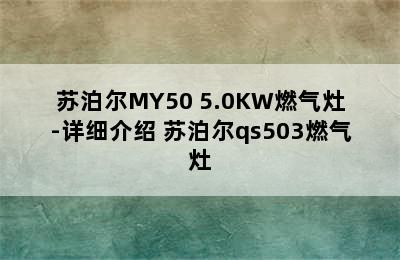 苏泊尔MY50 5.0KW燃气灶-详细介绍 苏泊尔qs503燃气灶